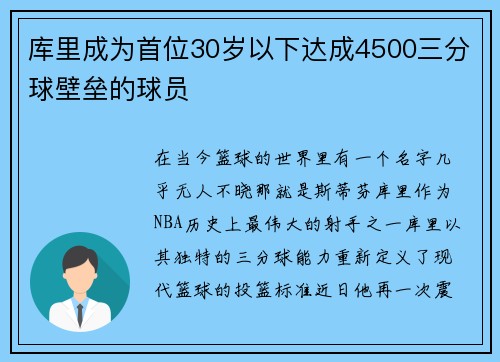 库里成为首位30岁以下达成4500三分球壁垒的球员

在当今篮球的世界里有一个名字几乎无人不晓那就是斯蒂芬库里作为NBA历史上最伟大的射手之一库里以其独特的三分球能力重新定义了现代篮球的投篮标准近日他再一次震